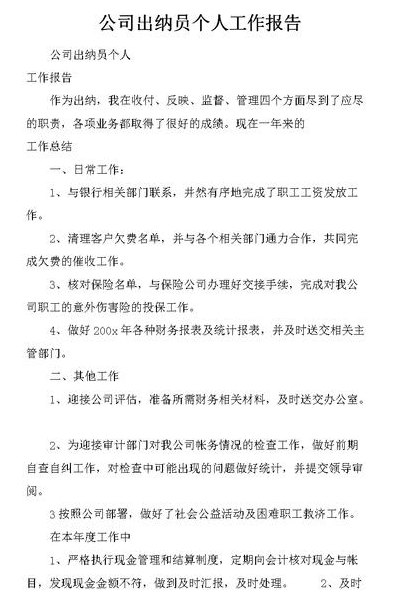 公司出纳员个人工作报告

公司出纳员个人

工作报告

作为出纳，我在收付、反映、监督、管理四个方面尽到了应尽的职责，各项业务都取得了很好的成绩。现在一年来的

工作总结

一、日常工作：

1、与银行相关部门联系，井然有序地完成了职工工资发放工作。

2、清理客户欠费名单，并与各个相关部门通力合作，共同完成欠费的催收工作。

3、核对保险名单，与保险公司办理好交接手续，完成对我公司职工的意外伤害险的投保工作。

4、做好 200x 年各种财务报表及统计报表，并及时送交相关主管部门。

二、其他工作

1、迎接公司评估，准备所需财务相关材料，及时送交办公室。

2、为迎接审计部门对我公司帐务情况的检查工作，做好前期自查自纠工作，对检查中可能出现的问题做好统计，并提交领导审阅。

3 按照公司部署，做好了社会公益活动及困难职工救济工作。

在本年度工作中

1、严格执行现金管理和结算制度，定期向会计核对现金与帐目，发现现金金额不符，做到及时汇报，及时处理。 2、及时